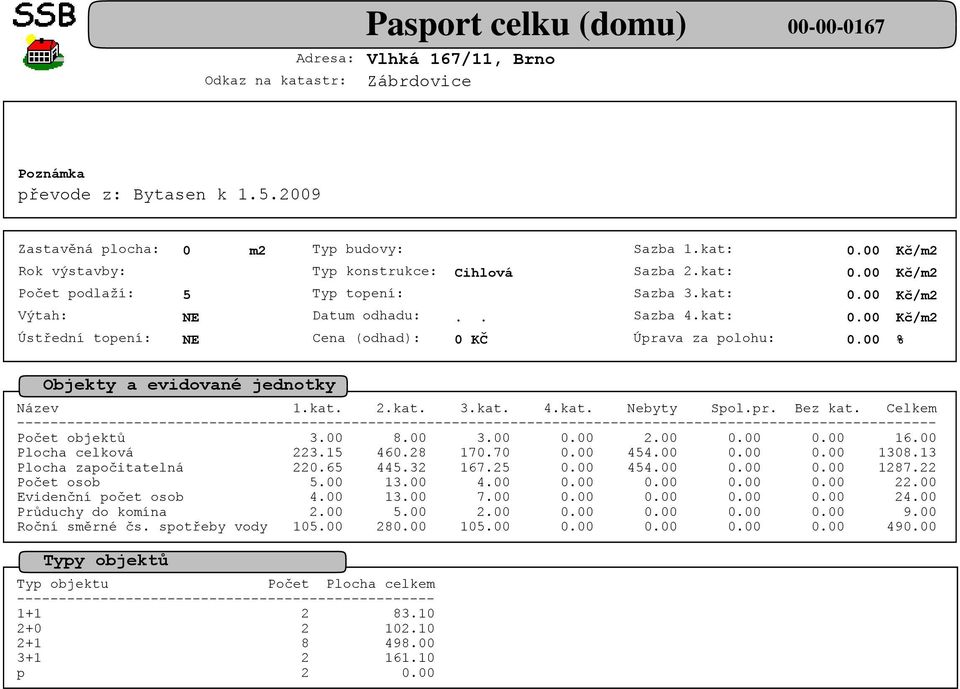 SSB

Pasport celku (domu)

00-00-0167

Adresa: Vlhká 167/11, Brno
Odkaz na katastr: Zábrdovice

Poznámka
převode z: Bytasen k 1.5.2009

Zastavěná plocha: 0 m2
Rok výstavby:
Počet podlaží: 5
Výtah: NE
Ústřední topení: NE

Typ budovy:
Typ konstrukce: Cihlová
Typ topení:
Datum odhadu: . .
Cena (odhad): 0 Kč

Sazba 1.kat: 0.00 Kč/m2
Sazba 2.kat: 0.00 Kč/m2
Sazba 3.kat: 0.00 Kč/m2
Sazba 4.kat: 0.00 Kč/m2
Úprava za polohu: 0.00 %

Objekty a evidované jednotky

| Název | 1.kat. | 2.kat. | 3.kat. | 4.kat. | Nebyty | Spol.pr. | Bez kat. | Celkem |
|---|---|---|---|---|---|---|---|---|
| Počet objektů | 3.00 | 8.00 | 3.00 | 0.00 | 2.00 | 0.00 | 0.00 | 16.00 |
| Plocha celková | 223.15 | 460.28 | 170.70 | 0.00 | 454.00 | 0.00 | 0.00 | 1308.13 |
| Plocha započitatelná | 220.65 | 445.32 | 167.25 | 0.00 | 454.00 | 0.00 | 0.00 | 1287.22 |
| Počet osob | 5.00 | 13.00 | 4.00 | 0.00 | 0.00 | 0.00 | 0.00 | 22.00 |
| Evidenční počet osob | 4.00 | 13.00 | 7.00 | 0.00 | 0.00 | 0.00 | 0.00 | 24.00 |
| Průduchy do komína | 2.00 | 5.00 | 2.00 | 0.00 | 0.00 | 0.00 | 0.00 | 9.00 |
| Roční směrné čs. spotřeby vody | 105.00 | 280.00 | 105.00 | 0.00 | 0.00 | 0.00 | 0.00 | 490.00 |

Typy objektů

| Typ objektu | Počet | Plocha celkem |
|---|---|---|
| 1+1 | 2 | 83.10 |
| 2+0 | 2 | 102.10 |
| 2+1 | 8 | 498.00 |
| 3+1 | 2 | 161.10 |
| p | 2 | 0.00 |